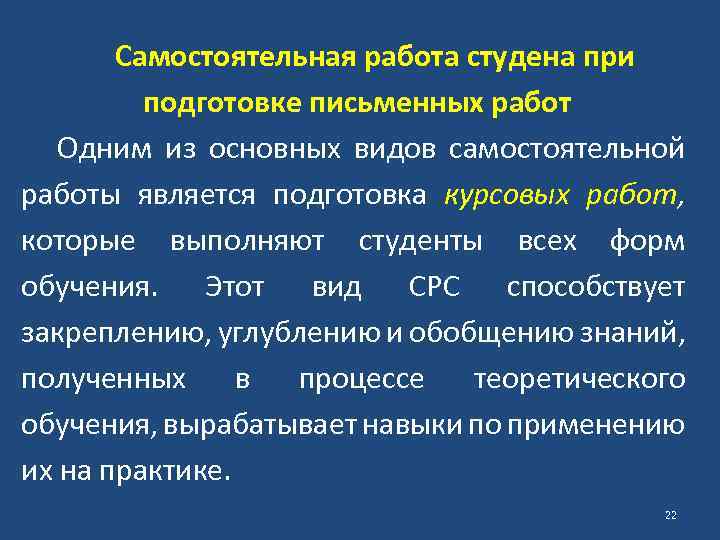 Самостоятельная работа студена при подготовке письменных работ

Одним из основных видов самостоятельной работы является подготовка курсовых работ, которые выполняют студенты всех форм обучения. Этот вид СРС способствует закреплению, углублению и обобщению знаний, полученных в процессе теоретического обучения, вырабатывает навыки по применению их на практике.

22